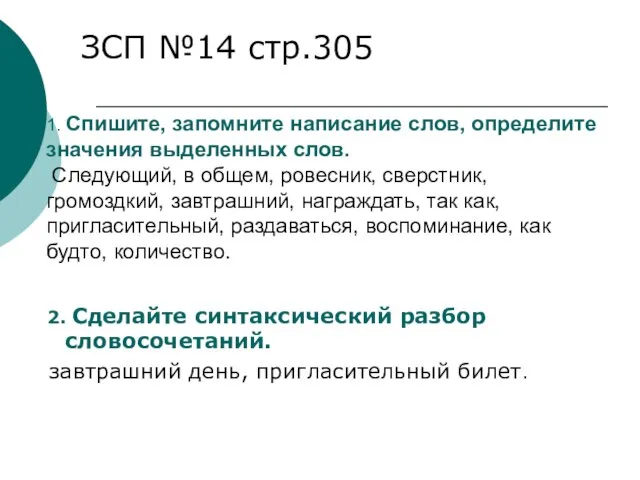 ЗСП №14 стр.305

1. Спишите, запомните написание слов, определите значения выделенных слов.
Следующий, в общем, ровесник, сверстник, громоздкий, завтрашний, награждать, так как, пригласительный, раздаваться, воспоминание, как будто, количество.

2. Сделайте синтаксический разбор словосочетаний.
завтрашний день, пригласительный билет.